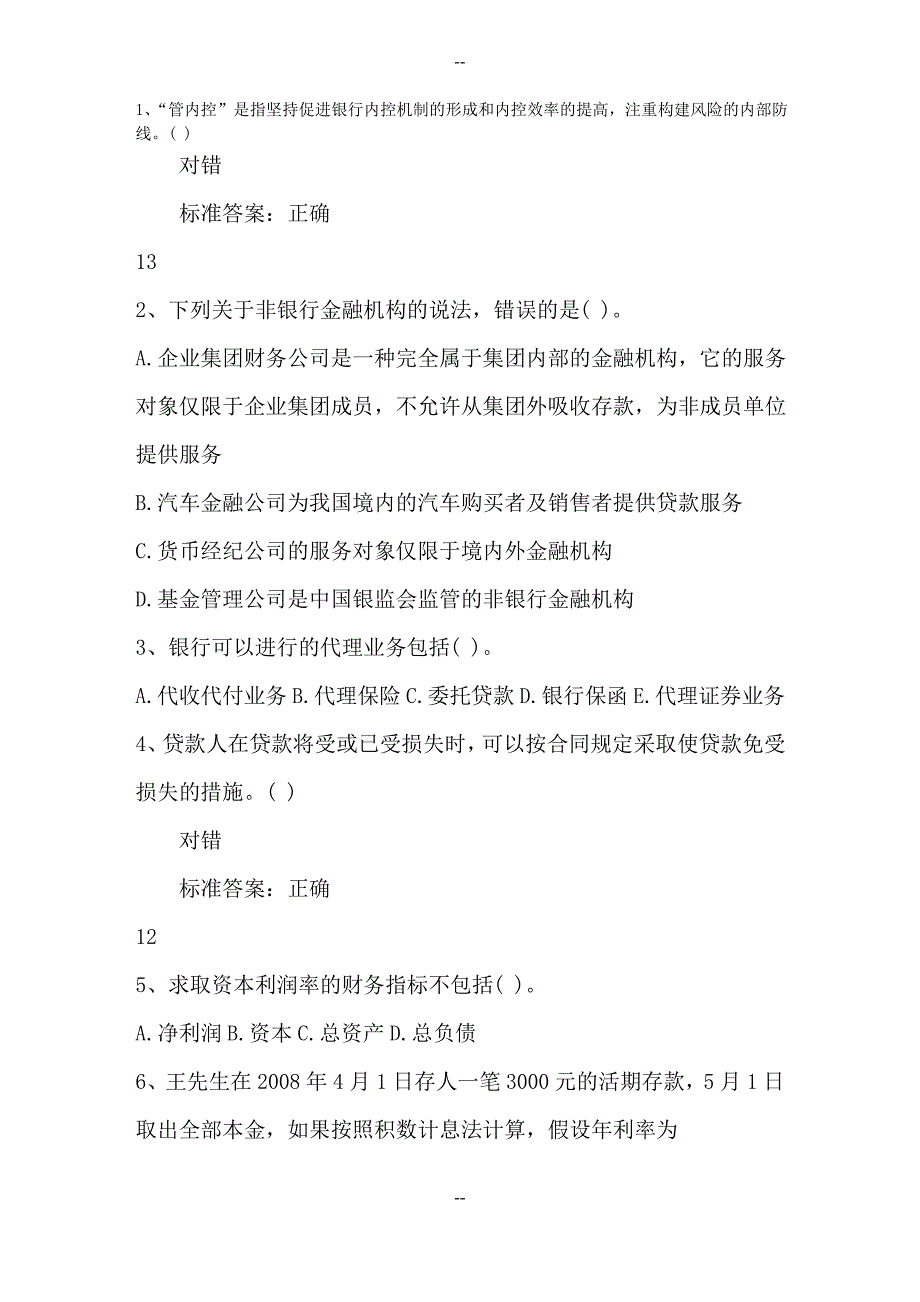 --

1、“管内控”是指坚持促进银行内控机制的形成和内控效率的提高，注重构建风险的内部防线。( )

对错

标准答案：正确

13

2、下列关于非银行金融机构的说法，错误的是( )。

A.企业集团财务公司是一种完全属于集团内部的金融机构，它的服务对象仅限于企业集团成员，不允许从集团外吸收存款，为非成员单位提供服务

B.汽车金融公司为我国境内的汽车购买者及销售者提供贷款服务

C.货币经纪公司的服务对象仅限于境内外金融机构

D.基金管理公司是中国银监会监管的非银行金融机构

3、银行可以进行的代理业务包括( )。

A.代收代付业务 B.代理保险 C.委托贷款 D.银行保函 E.代理证券业务

4、贷款人在贷款将受或已受损失时，可以按合同规定采取使贷款免受损失的措施。( )

对错

标准答案：正确

12

5、求取资本利润率的财务指标不包括( )。

A.净利润 B.资本 C.总资产 D.总负债

6、王先生在 2008 年 4 月 1 日存人一笔 3000 元的活期存款，5 月 1 日取出全部本金，如果按照积数计息法计算，假设年利率为

--